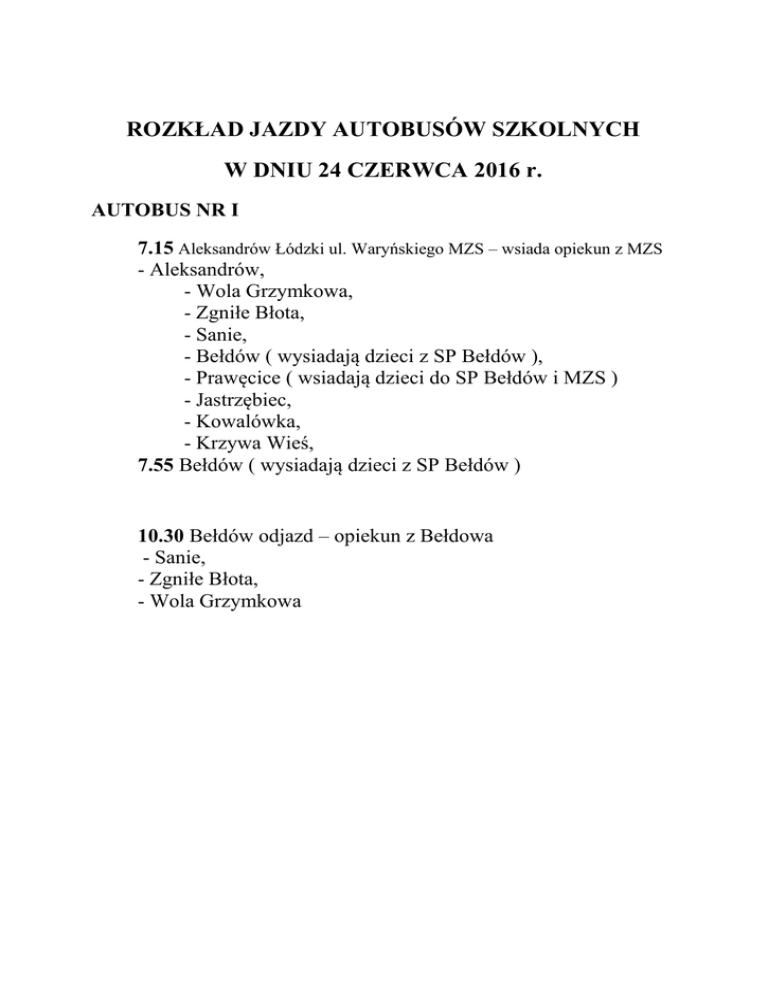 ROZKŁAD JAZDY AUTOBUSÓW SZKOLNYCH

W DNIU 24 CZERWCA 2016 r.

AUTOBUS NR I

7.15 Aleksandrów Łódzki ul. Waryńskiego MZS – wsiada opiekun z MZS
- Aleksandrów,
- Wola Grzymkowa,
- Zgniłe Błota,
- Sanie,
- Bełdów ( wysiadają dzieci z SP Bełdów ),
- Prawęcice ( wsiadają dzieci do SP Bełdów i MZS )
- Jastrzębiec,
- Kowalówka,
- Krzywa Wieś,
7.55 Bełdów ( wysiadają dzieci z SP Bełdów )

10.30 Bełdów odjazd – opiekun z Bełdowa
- Sanie,
- Zgniłe Błota,
- Wola Grzymkowa